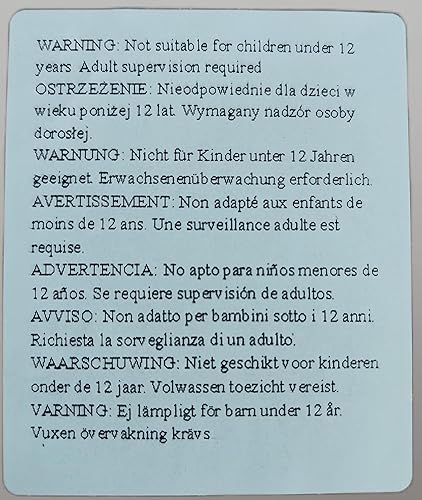 WARNING: Not suitable for children under 12 years Adult supervision required

OSTRZEŻENIE: Nieodpowiednie dla dzieci w wieku poniżej 12 lat. Wymagany nadzór osoby dorosłej.

WARNUNG: Nicht für Kinder unter 12 Jahren geeignet. Erwachsenenüberwachung erforderlich.

AVERTISSEMENT: Non adapté aux enfants de moins de 12 ans. Une surveillance adulte est requise.

ADVERTENCIA: No apto para niños menores de 12 años. Se requiere supervisión de adultos.

AVVISO: Non adatto per bambini sotto i 12 anni. Richiesta la sorveglianza di un adulto.

WAARSCHUWING: Niet geschikt voor kinderen onder de 12 jaar. Volwassen toezicht vereist.

VARNING: Ej lämpligt för barn under 12 år. Vuxen övervakning krävs